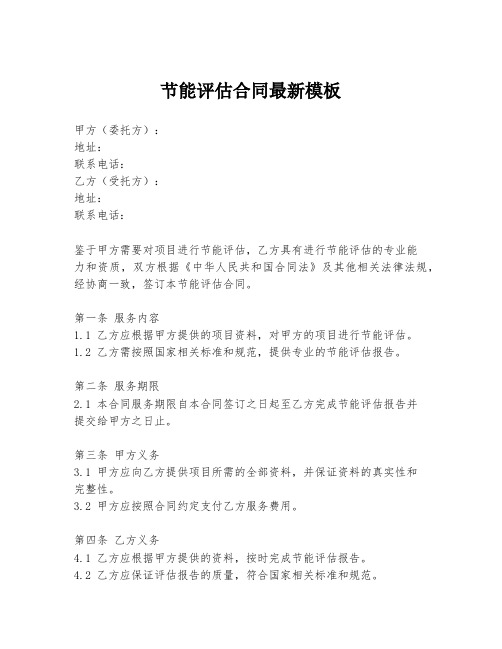 节能评估合同最新模板

甲方（委托方）：
地址：
联系电话：
乙方（受托方）：
地址：
联系电话：

鉴于甲方需要对项目进行节能评估，乙方具有进行节能评估的专业能力和资质，双方根据《中华人民共和国合同法》及其他相关法律法规，经协商一致，签订本节能评估合同。

第一条 服务内容
1.1 乙方应根据甲方提供的项目资料，对甲方的项目进行节能评估。
1.2 乙方需按照国家相关标准和规范，提供专业的节能评估报告。

第二条 服务期限
2.1 本合同服务期限自本合同签订之日起至乙方完成节能评估报告并提交给甲方之日止。

第三条 甲方义务
3.1 甲方应向乙方提供项目所需的全部资料，并保证资料的真实性和完整性。
3.2 甲方应按照合同约定支付乙方服务费用。

第四条 乙方义务
4.1 乙方应根据甲方提供的资料，按时完成节能评估报告。
4.2 乙方应保证评估报告的质量，符合国家相关标准和规范。